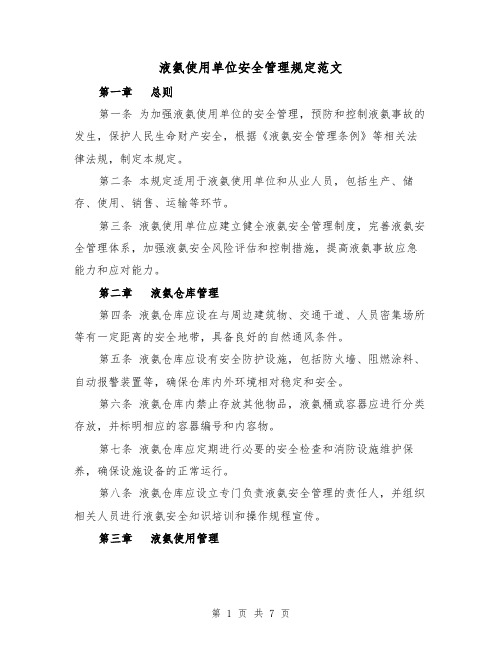 液氨使用单位安全管理规定范文

第一章　总则

第一条 为加强液氨使用单位的安全管理，预防和控制液氨事故的发生，保护人民生命财产安全，根据《液氨安全管理条例》等相关法律法规，制定本规定。

第二条 本规定适用于液氨使用单位和从业人员，包括生产、储存、使用、销售、运输等环节。

第三条 液氨使用单位应建立健全液氨安全管理制度，完善液氨安全管理体系，加强液氨安全风险评估和控制措施，提高液氨事故应急能力和应对能力。

第二章　液氨仓库管理

第四条 液氨仓库应设在与周边建筑物、交通干道、人员密集场所等有一定距离的安全地带，具备良好的自然通风条件。

第五条 液氨仓库应设有安全防护设施，包括防火墙、阻燃涂料、自动报警装置等，确保仓库内外环境相对稳定和安全。

第六条 液氨仓库内禁止存放其他物品，液氨桶或容器应进行分类存放，并标明相应的容器编号和内容物。

第七条 液氨仓库应定期进行必要的安全检查和消防设施维护保养，确保设施设备的正常运行。

第八条 液氨仓库应设立专门负责液氨安全管理的责任人，并组织相关人员进行液氨安全知识培训和操作规程宣传。

第三章　液氨使用管理

第 1 页 共 7 页